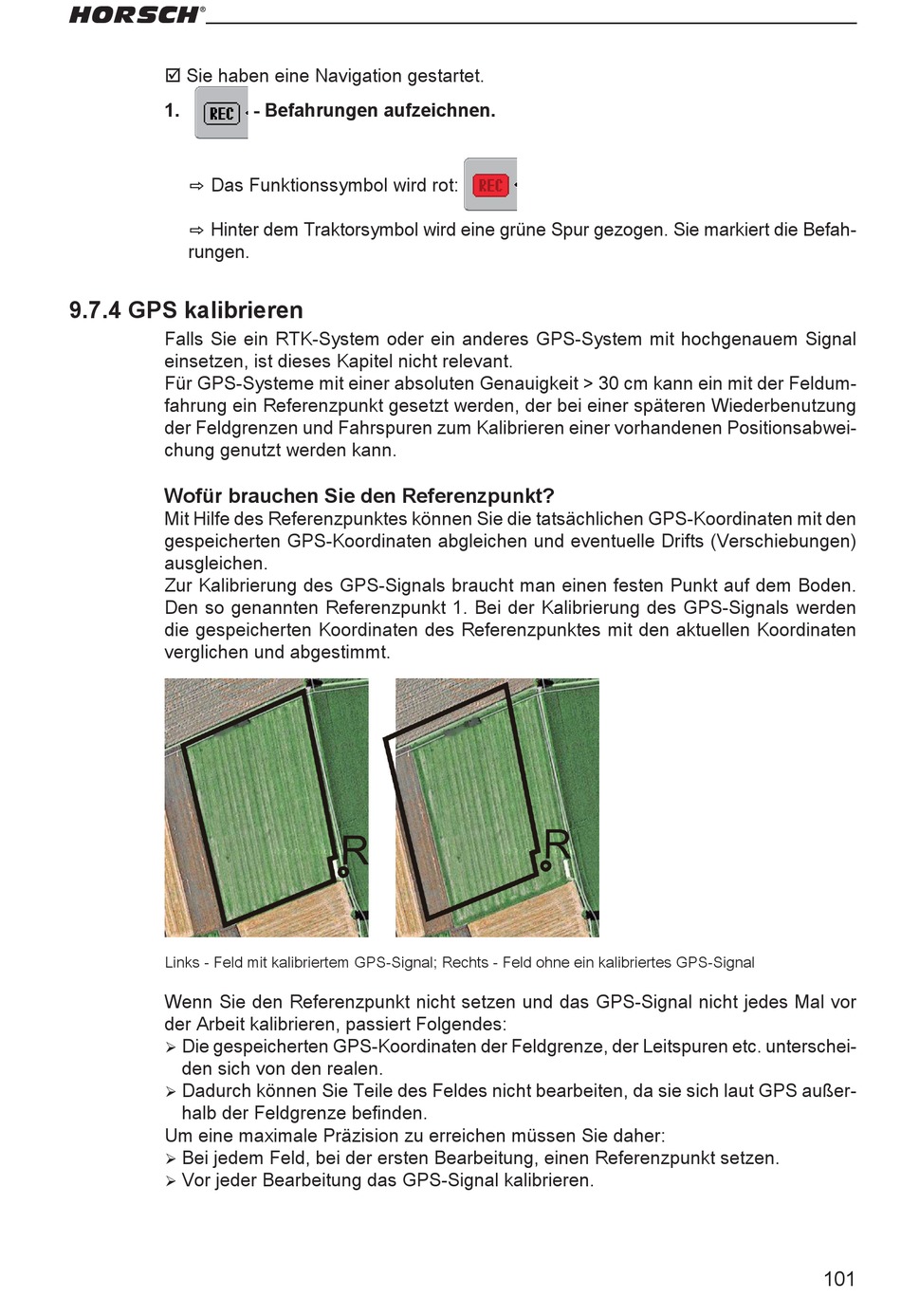 HORSCH®

☑ Sie haben eine Navigation gestartet.

1. REC - Befahrungen aufzeichnen.

⇨ Das Funktionssymbol wird rot: REC

⇨ Hinter dem Traktorsymbol wird eine grüne Spur gezogen. Sie markiert die Befahrungen.

9.7.4 GPS kalibrieren

Falls Sie ein RTK-System oder ein anderes GPS-System mit hochgenauem Signal einsetzen, ist dieses Kapitel nicht relevant.
Für GPS-Systeme mit einer absoluten Genauigkeit > 30 cm kann ein mit der Feldumfahrung ein Referenzpunkt gesetzt werden, der bei einer späteren Wiederbenutzung der Feldgrenzen und Fahrspuren zum Kalibrieren einer vorhandenen Positionsabweichung genutzt werden kann.

Wofür brauchen Sie den Referenzpunkt?

Mit Hilfe des Referenzpunktes können Sie die tatsächlichen GPS-Koordinaten mit den gespeicherten GPS-Koordinaten abgleichen und eventuelle Drifts (Verschiebungen) ausgleichen.
Zur Kalibrierung des GPS-Signals braucht man einen festen Punkt auf dem Boden. Den so genannten Referenzpunkt 1. Bei der Kalibrierung des GPS-Signals werden die gespeicherten Koordinaten des Referenzpunktes mit den aktuellen Koordinaten verglichen und abgestimmt.

R

R

Links - Feld mit kalibriertem GPS-Signal; Rechts - Feld ohne ein kalibriertes GPS-Signal

Wenn Sie den Referenzpunkt nicht setzen und das GPS-Signal nicht jedes Mal vor der Arbeit kalibrieren, passiert Folgendes:
➢ Die gespeicherten GPS-Koordinaten der Feldgrenze, der Leitspuren etc. unterscheiden sich von den realen.
➢ Dadurch können Sie Teile des Feldes nicht bearbeiten, da sie sich laut GPS außerhalb der Feldgrenze befinden.
Um eine maximale Präzision zu erreichen müssen Sie daher:
➢ Bei jedem Feld, bei der ersten Bearbeitung, einen Referenzpunkt setzen.
➢ Vor jeder Bearbeitung das GPS-Signal kalibrieren.

101